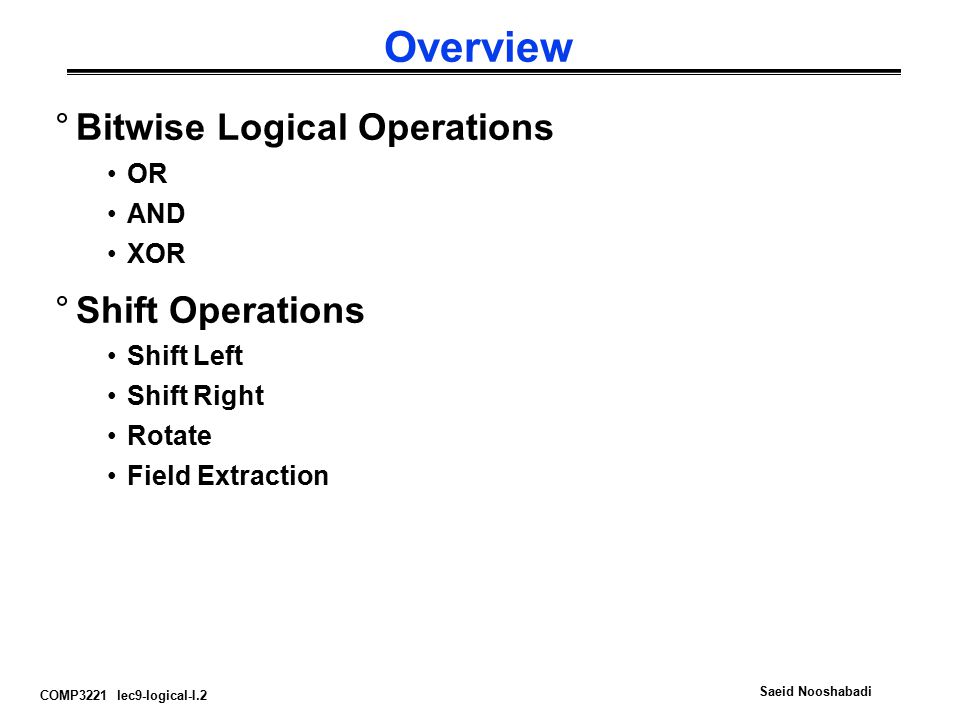 Overview

° Bitwise Logical Operations

• OR
• AND
• XOR

° Shift Operations

• Shift Left
• Shift Right
• Rotate
• Field Extraction

COMP3221 lec9-logical-I.2

Saeid Nooshabadi